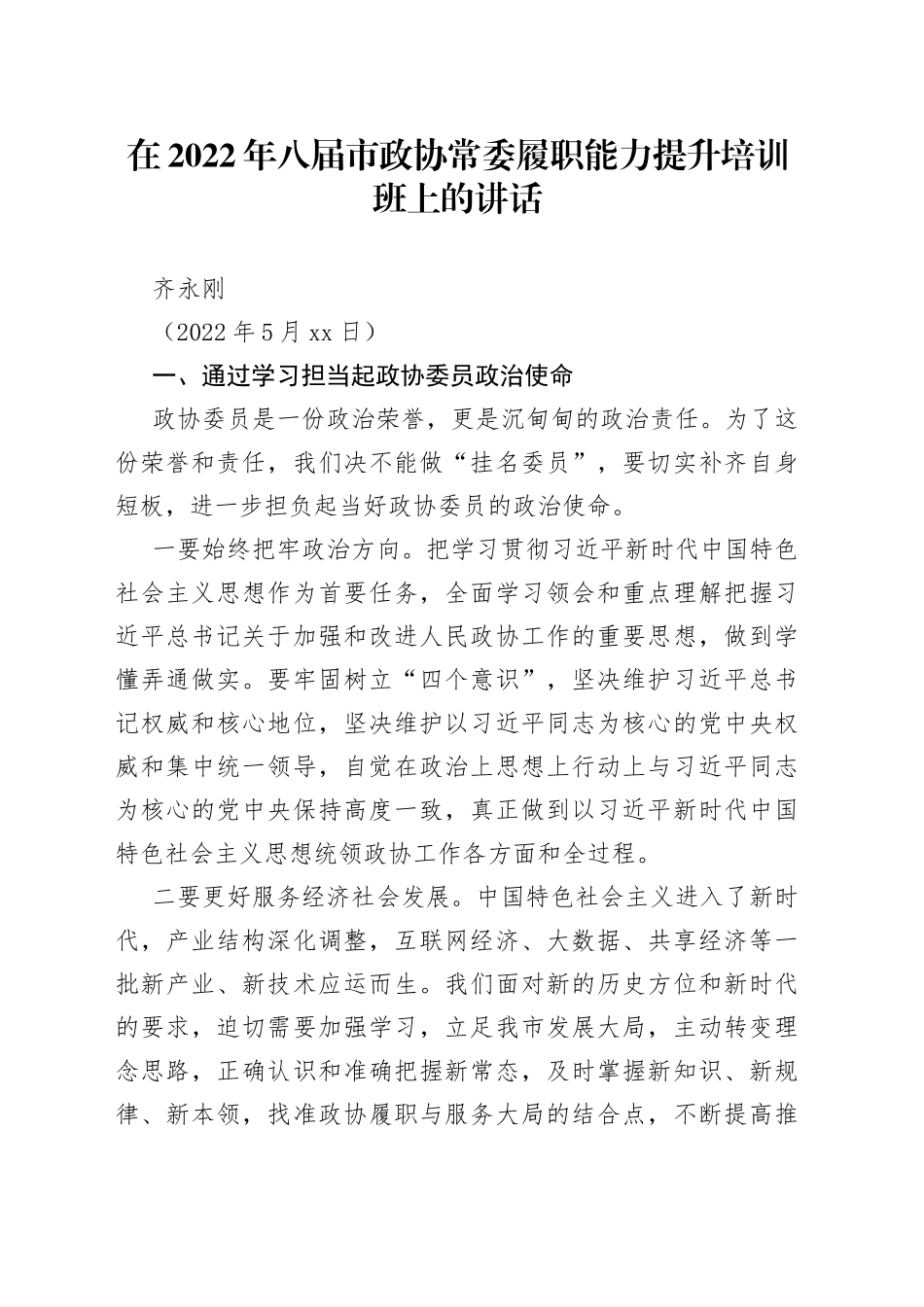 在2022年八届市政协常委履职能力提升培训班上的讲话

齐永刚

（2022年5月xx日）

一、通过学习担当起政协委员政治使命

政协委员是一份政治荣誉，更是沉甸甸的政治责任。为了这份荣誉和责任，我们决不能做“挂名委员”，要切实补齐自身短板，进一步担负起当好政协委员的政治使命。

一要始终把牢政治方向。把学习贯彻习近平新时代中国特色社会主义思想作为首要任务，全面学习领会和重点理解把握习近平总书记关于加强和改进人民政协工作的重要思想，做到学懂弄通做实。要牢固树立“四个意识”，坚决维护习近平总书记权威和核心地位，坚决维护以习近平同志为核心的党中央权威和集中统一领导，自觉在政治上思想上行动上与习近平同志为核心的党中央保持高度一致，真正做到以习近平新时代中国特色社会主义思想统领政协工作各方面和全过程。

二要更好服务经济社会发展。中国特色社会主义进入了新时代，产业结构深化调整，互联网经济、大数据、共享经济等一批新产业、新技术应运而生。我们面对新的历史方位和新时代的要求，迫切需要加强学习，立足我市发展大局，主动转变理念思路，正确认识和准确把握新常态，及时掌握新知识、新规律、新本领，找准政协履职与服务大局的结合点，不断提高推